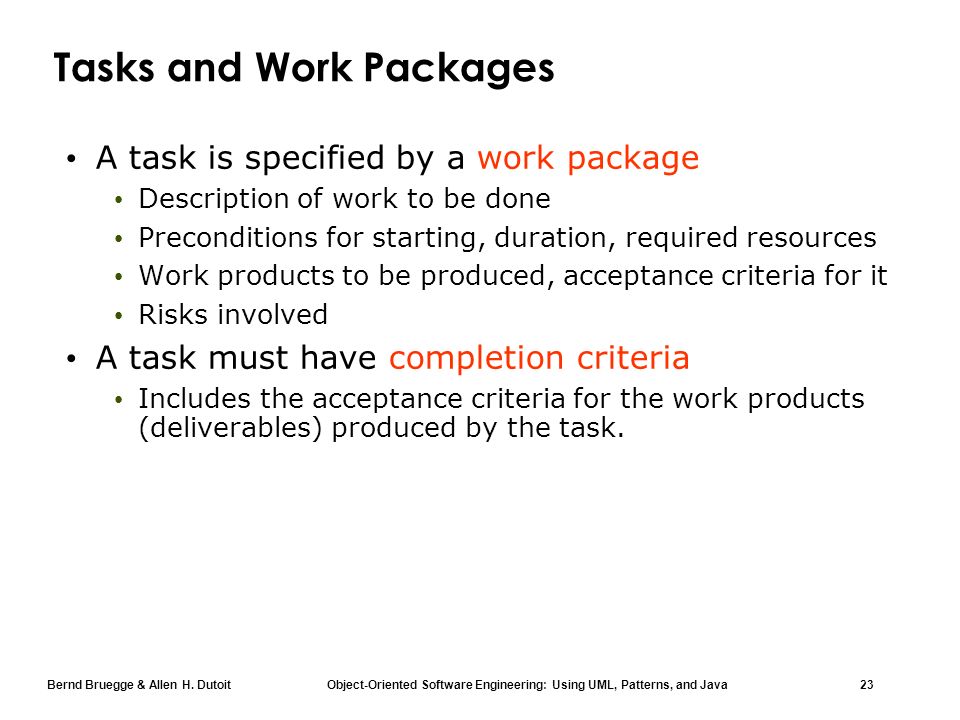 Tasks and Work Packages

• A task is specified by a work package
  • Description of work to be done
  • Preconditions for starting, duration, required resources
  • Work products to be produced, acceptance criteria for it
  • Risks involved
• A task must have completion criteria
  • Includes the acceptance criteria for the work products (deliverables) produced by the task.

Bernd Bruegge & Allen H. Dutoit    Object-Oriented Software Engineering: Using UML, Patterns, and Java    23